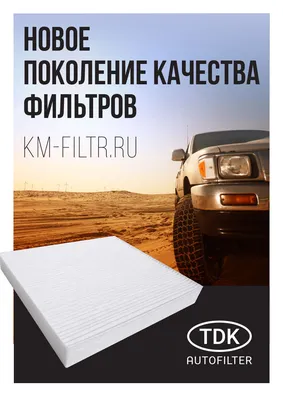 НОВОЕ
ПОКОЛЕНИЕ КАЧЕСТВА
ФИЛЬТРОВ

KM-FILTR.RU

TDK
AUTOFILTER